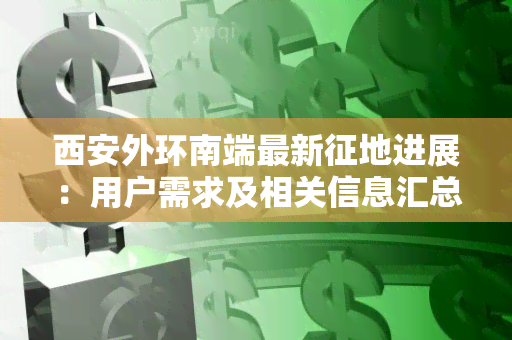 yuqi

西安外环南端最新征地进展：用户需求及相关信息汇总